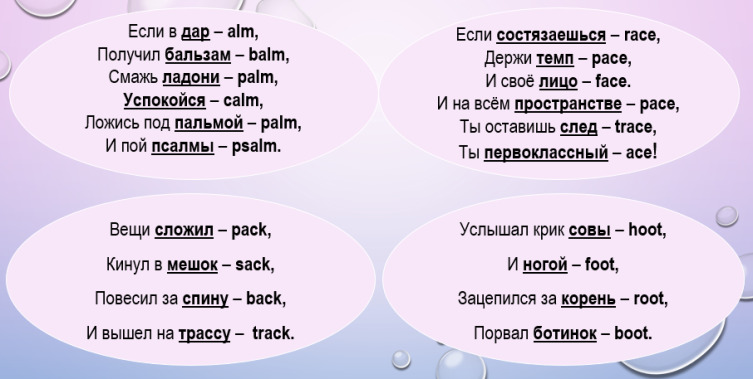 Если в дар – alm,
Получил бальзам – balm,
Смажь ладони – palm,
Успокойся – calm,
Ложись под пальмой – palm,
И пой псалмы – psalm.

Если состязаешься – race,
Держи темп – pace,
И своё лицо – face.
И на всём пространстве – pace,
Ты оставишь след – trace,
Ты первоклассный – ace!

Вещи сложил – pack,

Кинул в мешок – sack,

Повесил за спину – back,

И вышел на трассу – track.

Услышал крик совы – hoot,

И ногой – foot,

Зацепился за корень – root,

Порвал ботинок – boot.